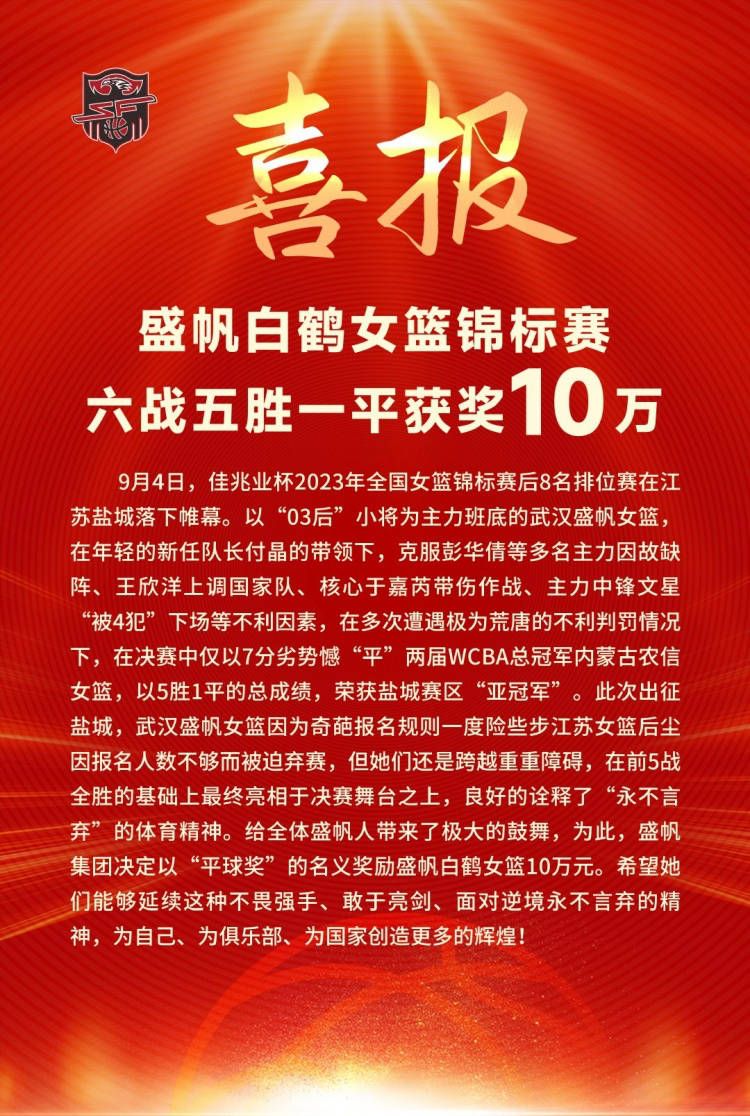 喜报

盛帆白鹤女篮锦标赛
六战五胜一平获奖10万

9月4日，佳兆业杯2023年全国女篮锦标赛后8名排位赛在江苏盐城落下帷幕。以“03后”小将为主力班底的武汉盛帆女篮，在年轻的新任队长付晶的带领下，克服彭华倩等多名主力因故缺阵、王欣洋上调国家队、核心于嘉芮带伤作战、主力中锋文星“被4犯”下场等不利因素，在多次遭遇极为荒唐的不利判罚情况下，在决赛中仅以7分劣势憾“平”两届WCBA总冠军内蒙古农信女篮，以5胜1平的总成绩，荣获盐城赛区“亚冠军”。此次出征盐城，武汉盛帆女篮因为奇葩报名规则一度险些步江苏女篮后尘因报名人数不够而被迫弃赛，但她们还是跨越重重障碍，在前5战全胜的基础上最终亮相于决赛舞台之上，良好的诠释了“永不言弃”的体育精神。给全体盛帆人带来了极大的鼓舞，为此，盛帆集团决定以“平球奖”的名义奖励盛帆白鹤女篮10万元。希望她们能够延续这种不畏强手、敢于亮剑、面对逆境永不言弃的精神，为自己、为俱乐部、为国家创造更多的辉煌！